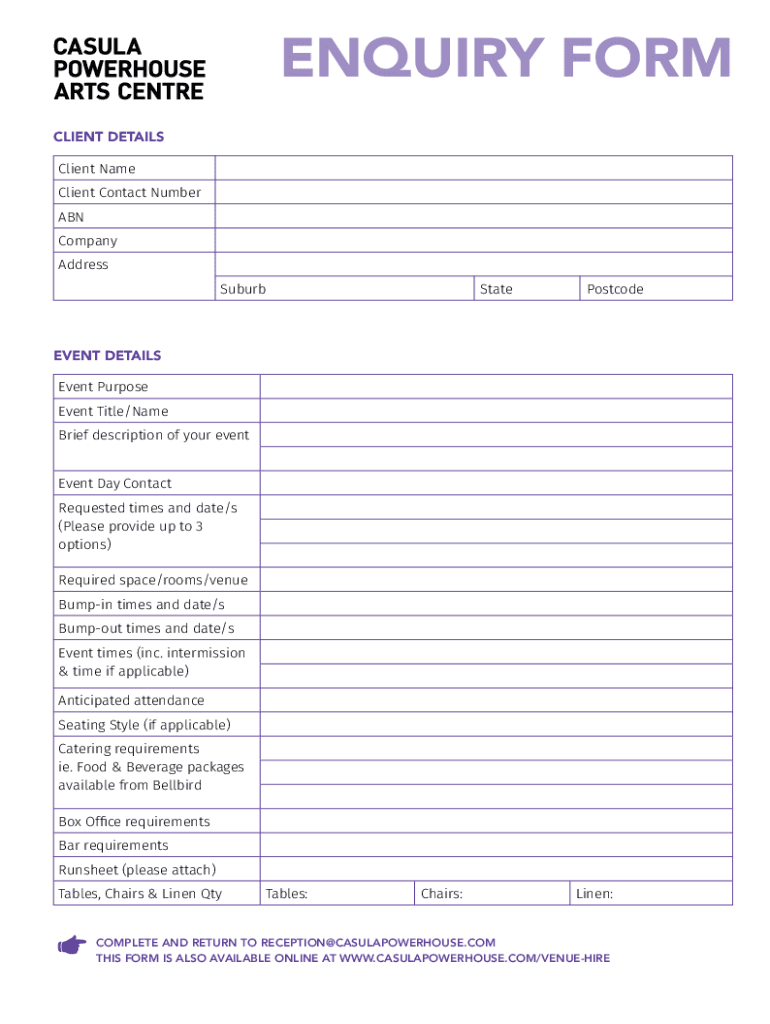 CASULA POWERHOUSE ARTS CENTRE

ENQUIRY FORM

CLIENT DETAILS

| Client Name | | | |
|---|---|---|---|
| Client Contact Number | | | |
| ABN | | | |
| Company | | | |
| Address | | | |
| | Suburb | State | Postcode |

EVENT DETAILS

| Event Purpose | | | |
|---|---|---|---|
| Event Title / Name | | | |
| Brief description of your event | | | |
| Event Day Contact | | | |
| Requested times and date/s (Please provide up to 3 options) | | | |
| Required space/rooms/venue | | | |
| Bump-in times and date/s | | | |
| Bump-out times and date/s | | | |
| Event times (inc. intermission & time if applicable) | | | |
| Anticipated attendance | | | |
| Seating Style (if applicable) | | | |
| Catering requirements ie. Food & Beverage packages available from Bellbird | | | |
| Box Office requirements | | | |
| Bar requirements | | | |
| Runsheet (please attach) | | | |
| Tables, Chairs & Linen Qty | Tables: | Chairs: | Linen: |

COMPLETE AND RETURN TO RECEPTION@CASULAPOWERHOUSE.COM
THIS FORM IS ALSO AVAILABLE ONLINE AT WWW.CASULAPOWERHOUSE.COM/VENUE-HIRE